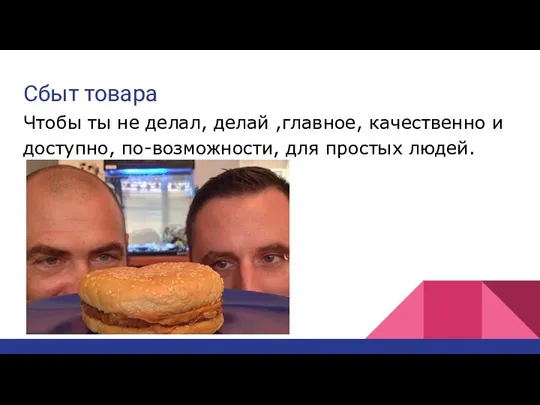 Сбыт товара

Чтобы ты не делал, делай ,главное, качественно и доступно, по-возможности, для простых людей.